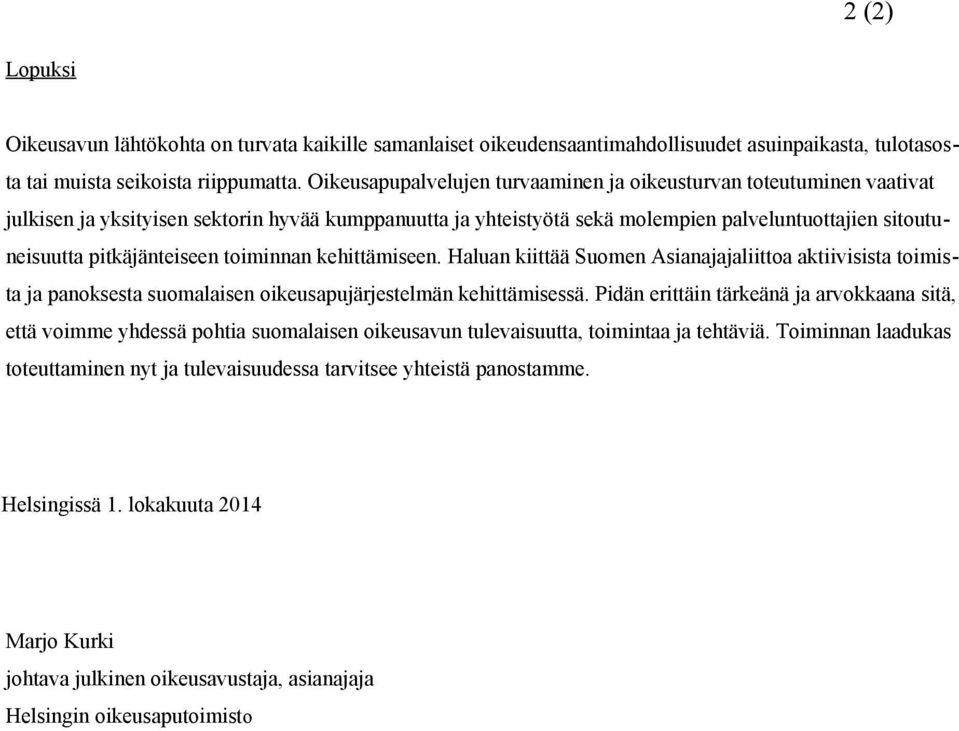 2 (2)

Lopuksi

Oikeusavun lähtökohta on turvata kaikille samanlaiset oikeudensaantimahdollisuudet asuinpaikasta, tulotasosta tai muista seikoista riippumatta. Oikeusapupalvelujen turvaaminen ja oikeusturvan toteutuminen vaativat julkisen ja yksityisen sektorin hyvää kumppanuutta ja yhteistyötä sekä molempien palveluntuottajien sitoutuneisuutta pitkäjänteiseen toiminnan kehittämiseen. Haluan kiittää Suomen Asianajajaliittoa aktiivisista toimista ja panoksesta suomalaisen oikeusapujärjestelmän kehittämisessä. Pidän erittäin tärkeänä ja arvokkaana sitä, että voimme yhdessä pohtia suomalaisen oikeusavun tulevaisuutta, toimintaa ja tehtäviä. Toiminnan laadukas toteuttaminen nyt ja tulevaisuudessa tarvitsee yhteistä panostamme.

Helsingissä 1. lokakuuta 2014

Marjo Kurki
johtava julkinen oikeusavustaja, asianajaja
Helsingin oikeusaputoimisto